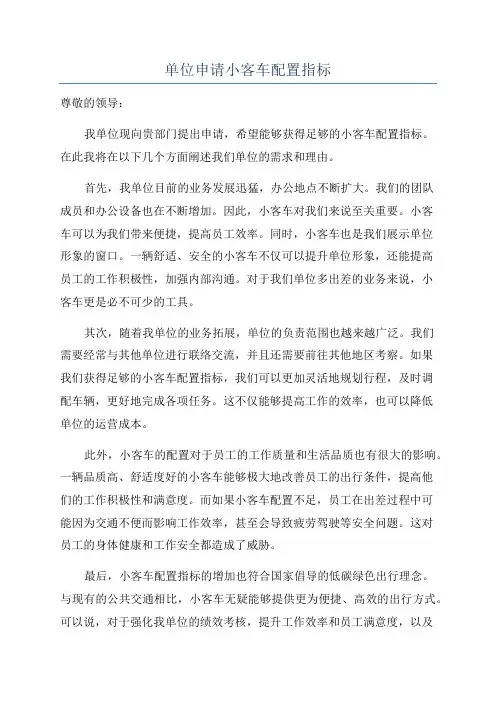 单位申请小客车配置指标

尊敬的领导：

我单位现向贵部门提出申请，希望能够获得足够的小客车配置指标。在此我将在以下几个方面阐述我们单位的需求和理由。

首先，我单位目前的业务发展迅猛，办公地点不断扩大。我们的团队成员和办公设备也在不断增加。因此，小客车对我们来说至关重要。小客车可以为我们带来便捷，提高员工效率。同时，小客车也是我们展示单位形象的窗口。一辆舒适、安全的小客车不仅可以提升单位形象，还能提高员工的工作积极性，加强内部沟通。对于我们单位多出差的业务来说，小客车更是必不可少的工具。

其次，随着我单位的业务拓展，单位的负责范围也越来越广泛。我们需要经常与其他单位进行联络交流，并且还需要前往其他地区考察。如果我们获得足够的小客车配置指标，我们可以更加灵活地规划行程，及时调配车辆，更好地完成各项任务。这不仅能够提高工作的效率，也可以降低单位的运营成本。

此外，小客车的配置对于员工的工作质量和生活品质也有很大的影响。一辆品质高、舒适度好的小客车能够极大地改善员工的出行条件，提高他们的工作积极性和满意度。而如果小客车配置不足，员工在出差过程中可能因为交通不便而影响工作效率，甚至会导致疲劳驾驶等安全问题。这对员工的身体健康和工作安全都造成了威胁。

最后，小客车配置指标的增加也符合国家倡导的低碳绿色出行理念。与现有的公共交通相比，小客车无疑能够提供更为便捷、高效的出行方式。可以说，对于强化我单位的绩效考核，提升工作效率和员工满意度，以及